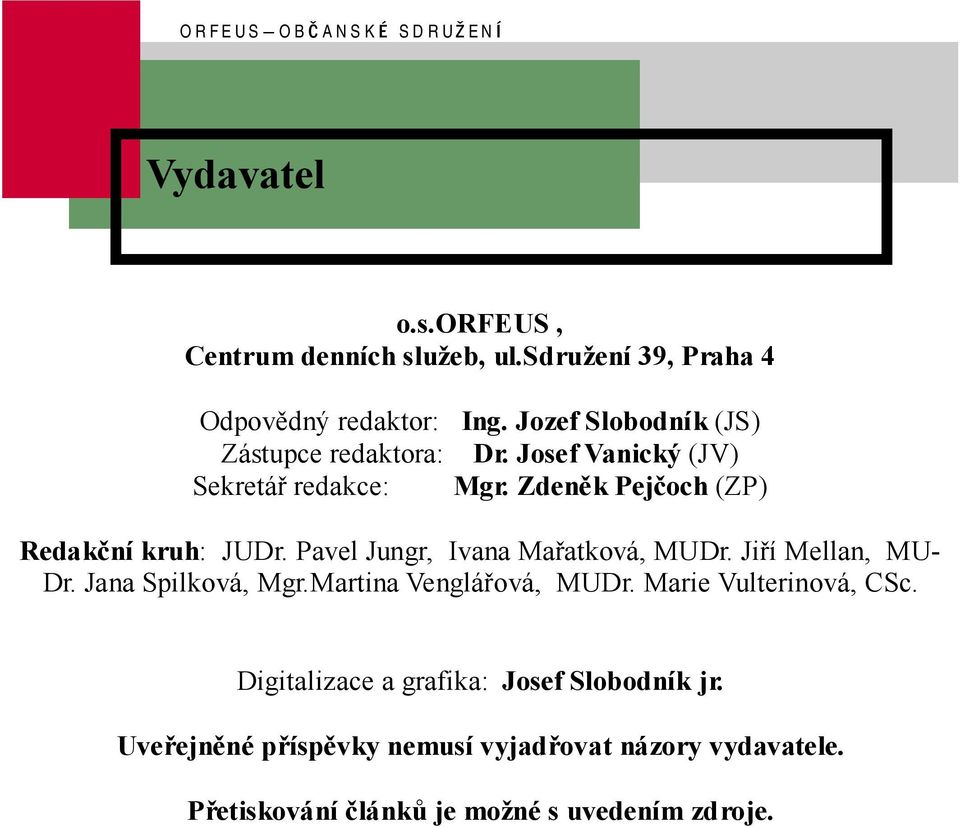 ORFEUS – OBČANSKÉ SDRUŽENÍ

Vydavatel

o.s.ORFEUS ,
Centrum denních služeb, ul.Sdružení 39, Praha 4

Odpovědný redaktor: Ing. Jozef Slobodník (JS)
Zástupce redaktora: Dr. Josef Vanický (JV)
Sekretář redakce: Mgr. Zdeněk Pejčoch (ZP)

Redakční kruh: JUDr. Pavel Jungr, Ivana Mařatková, MUDr. Jiří Mellan, MUDr. Jana Spilková, Mgr.Martina Venglářová, MUDr. Marie Vulterinová, CSc.

Digitalizace a grafika: Josef Slobodník jr.

Uveřejněné příspěvky nemusí vyjadřovat názory vydavatele.

Přetiskování článků je možné s uvedením zdroje.